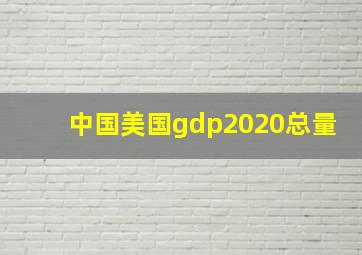 中国美国gdp2020总量